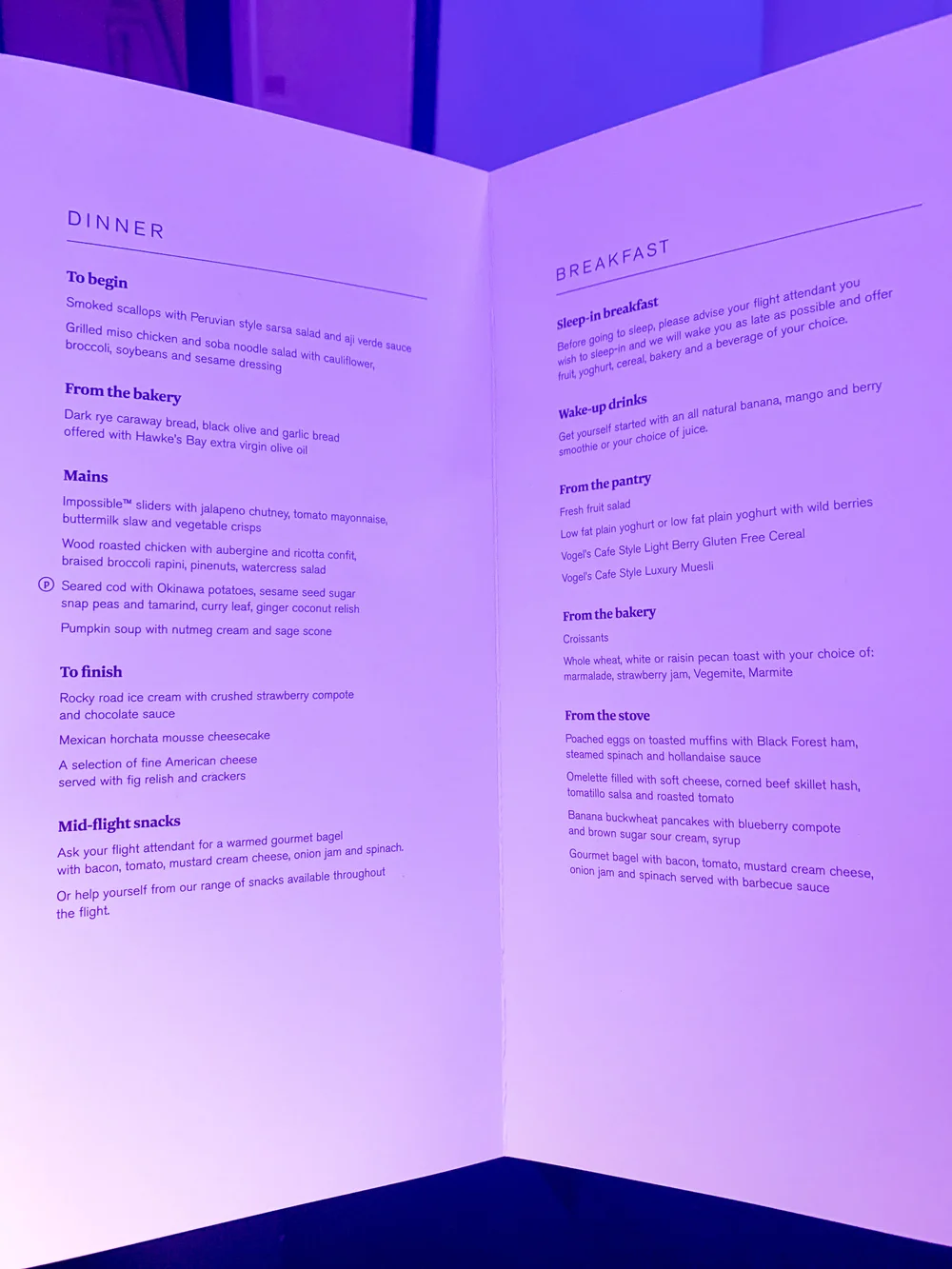 DINNER

To begin

Smoked scallops with Peruvian style sarsa salad and aji verde sauce

Grilled miso chicken and soba noodle salad with cauliflower, broccoli, soybeans and sesame dressing

From the bakery

Dark rye caraway bread, black olive and garlic bread offered with Hawke's Bay extra virgin olive oil

Mains

Impossible™ sliders with jalapeno chutney, tomato mayonnaise, buttermilk slaw and vegetable crisps

Wood roasted chicken with aubergine and ricotta confit, braised broccoli rapini, pinenuts, watercress salad

Ⓟ Seared cod with Okinawa potatoes, sesame seed sugar snap peas and tamarind, curry leaf, ginger coconut relish

Pumpkin soup with nutmeg cream and sage scone

To finish

Rocky road ice cream with crushed strawberry compote and chocolate sauce

Mexican horchata mousse cheesecake

A selection of fine American cheese served with fig relish and crackers

Mid-flight snacks

Ask your flight attendant for a warmed gourmet bagel with bacon, tomato, mustard cream cheese, onion jam and spinach.

Or help yourself from our range of snacks available throughout the flight.

BREAKFAST

Sleep-in breakfast

Before going to sleep, please advise your flight attendant you wish to sleep-in and we will wake you as late as possible and offer fruit, yoghurt, cereal, bakery and a beverage of your choice.

Wake-up drinks

Get yourself started with an all natural banana, mango and berry smoothie or your choice of juice.

From the pantry

Fresh fruit salad

Low fat plain yoghurt or low fat plain yoghurt with wild berries

Vogel's Cafe Style Light Berry Gluten Free Cereal

Vogel's Cafe Style Luxury Muesli

From the bakery

Croissants

Whole wheat, white or raisin pecan toast with your choice of: marmalade, strawberry jam, Vegemite, Marmite

From the stove

Poached eggs on toasted muffins with Black Forest ham, steamed spinach and hollandaise sauce

Omelette filled with soft cheese, corned beef skillet hash, tomatillo salsa and roasted tomato

Banana buckwheat pancakes with blueberry compote and brown sugar sour cream, syrup

Gourmet bagel with bacon, tomato, mustard cream cheese, onion jam and spinach served with barbecue sauce